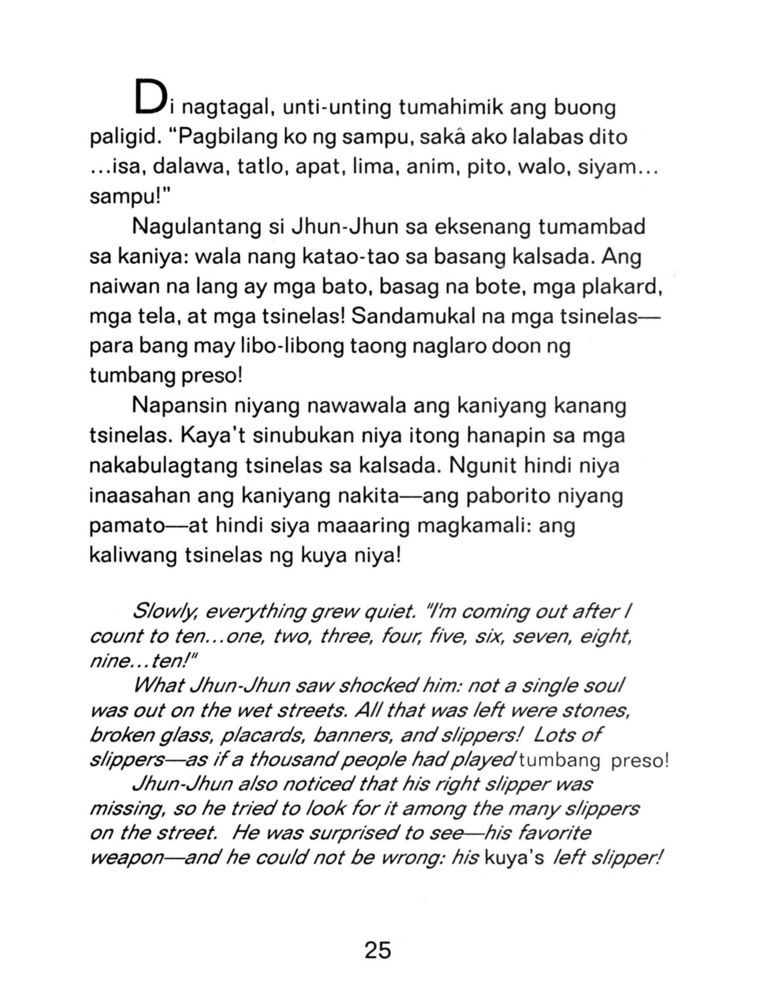 Di nagtagal, unti-unting tumahimik ang buong paligid. "Pagbilang ko ng sampu, sakâ ako lalabas dito ...isa, dalawa, tatlo, apat, lima, anim, pito, walo, siyam... sampu!"

Nagulantang si Jhun-Jhun sa eksenang tumambad sa kaniya: wala nang katao-tao sa basang kalsada. Ang naiwan na lang ay mga bato, basag na bote, mga plakard, mga tela, at mga tsinelas! Sandamukal na mga tsinelas—para bang may libo-libong taong naglaro doon ng tumbang preso!

Napansin niyang nawawala ang kaniyang kanang tsinelas. Kaya't sinubukan niya itong hanapin sa mga nakabulagtang tsinelas sa kalsada. Ngunit hindi niya inaasahan ang kaniyang nakita—ang paborito niyang pamato—at hindi siya maaaring magkamali: ang kaliwang tsinelas ng kuya niya!

Slowly, everything grew quiet. "I'm coming out after I count to ten...one, two, three, four, five, six, seven, eight, nine...ten!"

What Jhun-Jhun saw shocked him: not a single soul was out on the wet streets. All that was left were stones, broken glass, placards, banners, and slippers! Lots of slippers—as if a thousand people had played tumbang preso!

Jhun-Jhun also noticed that his right slipper was missing, so he tried to look for it among the many slippers on the street. He was surprised to see—his favorite weapon—and he could not be wrong: his kuya's left slipper!

25